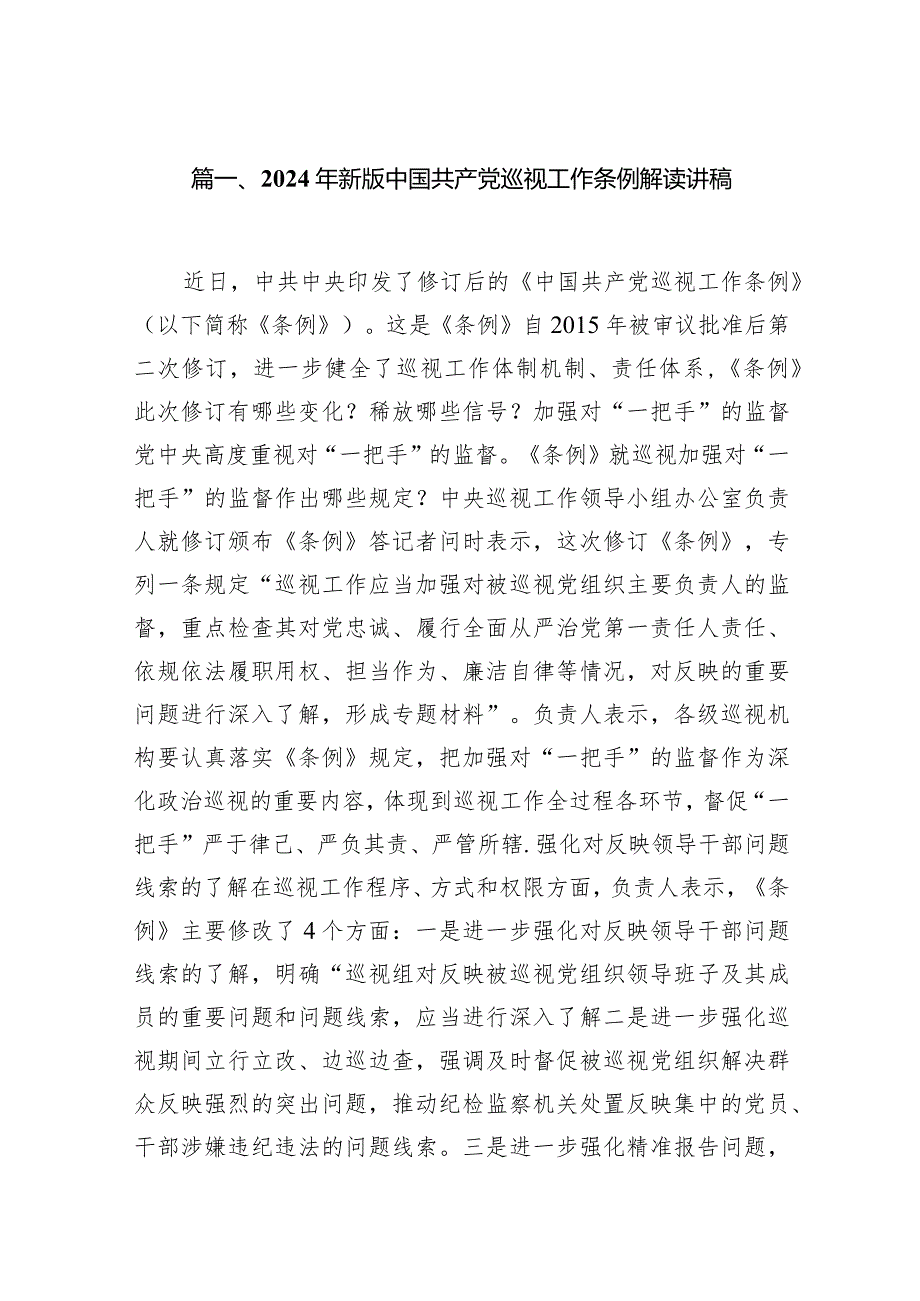 篇一、2024年新版中国共产党巡视工作条例解读讲稿

近日，中共中央印发了修订后的《中国共产党巡视工作条例》（以下简称《条例》）。这是《条例》自2015年被审议批准后第二次修订，进一步健全了巡视工作体制机制、责任体系，《条例》此次修订有哪些变化？稀放哪些信号？加强对“一把手”的监督党中央高度重视对“一把手”的监督。《条例》就巡视加强对“一把手”的监督作出哪些规定？中央巡视工作领导小组办公室负责人就修订颁布《条例》答记者问时表示，这次修订《条例》，专列一条规定“巡视工作应当加强对被巡视党组织主要负责人的监督，重点检查其对党忠诚、履行全面从严治党第一责任人责任、依规依法履职用权、担当作为、廉洁自律等情况，对反映的重要问题进行深入了解，形成专题材料”。负责人表示，各级巡视机构要认真落实《条例》规定，把加强对“一把手”的监督作为深化政治巡视的重要内容，体现到巡视工作全过程各环节，督促“一把手”严于律己、严负其责、严管所辖.强化对反映领导干部问题线索的了解在巡视工作程序、方式和权限方面，负责人表示，《条例》主要修改了4个方面：一是进一步强化对反映领导干部问题线索的了解，明确“巡视组对反映被巡视党组织领导班子及其成员的重要问题和问题线索，应当进行深入了解二是进一步强化巡视期间立行立改、边巡边查，强调及时督促被巡视党组织解决群众反映强烈的突出问题，推动纪检监察机关处置反映集中的党员、干部涉嫌违纪违法的问题线索。三是进一步强化精准报告问题，